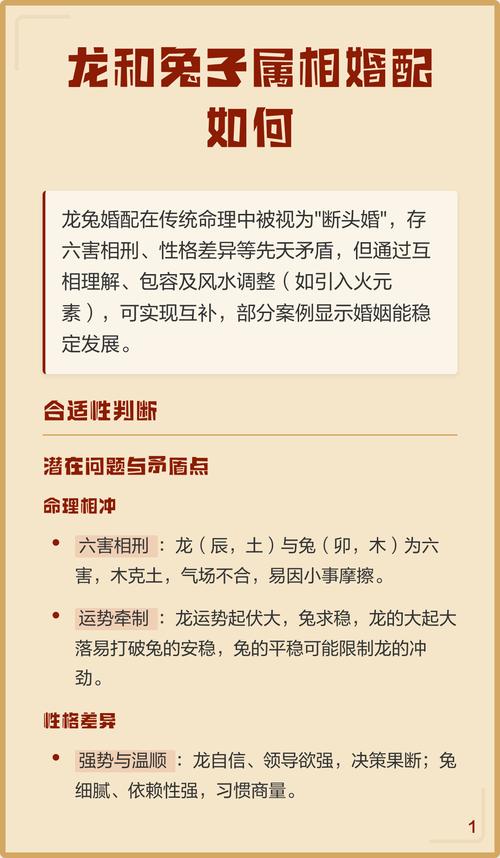 龙和兔子属相婚配如何

龙兔婚配在传统命理中被视为"断头婚"，存六害相刑、性格差异等先天矛盾，但通过互相理解、包容及风水调整（如引入火元素），可实现互补，部分案例显示婚姻能稳定发展。

合适性判断

潜在问题与矛盾点

命理相冲

• 六害相刑：龙（辰，土）与兔（卯，木）为六害，木克土，气场不合，易因小事摩擦。

• 运势牵制：龙运势起伏大，兔求稳，龙的大起大落易打破兔的安稳，兔的平稳可能限制龙的冲劲。

性格差异

• 强势与温顺：龙自信、领导欲强，决策果断；兔细腻、依赖性强，习惯商量。

1